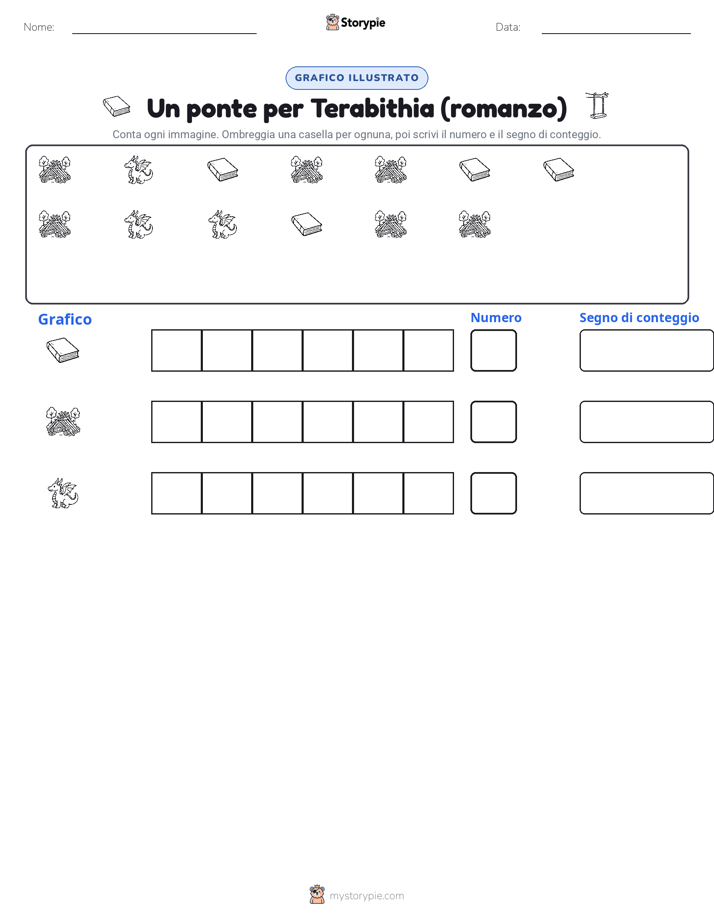 Nome:

Storypie

Data:

GRAFICO ILLUSTRATO

Un ponte per Terabithia (romanzo)

Conta ogni immagine. Ombreggia una casella per ognuna, poi scrivi il numero e il segno di conteggio.

Grafico

Numero

Segno di conteggio

mystorypie.com